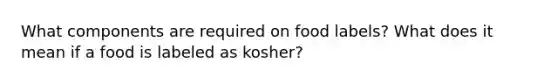 What components are required on food labels? What does it mean if a food is labeled as kosher?